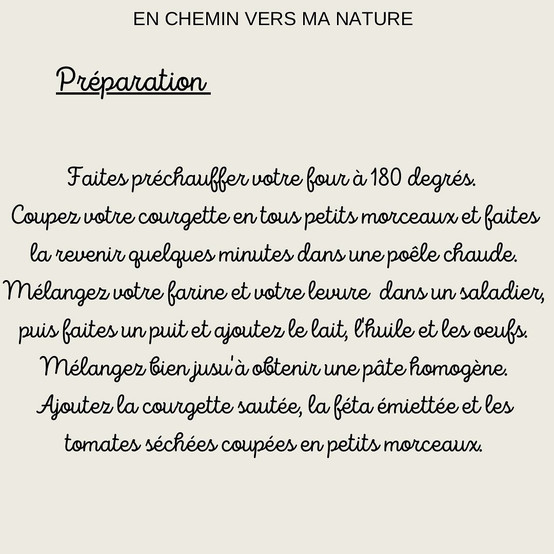 EN CHEMIN VERS MA NATURE

Préparation

Faites préchauffer votre four à 180 degrés. Coupez votre courgette en tous petits morceaux et faites la revenir quelques minutes dans une poêle chaude. Mélangez votre farine et votre levure dans un saladier, puis faites un puit et ajoutez le lait, l'huile et les oeufs. Mélangez bien jusu'à obtenir une pâte homogène. Ajoutez la courgette sautée, la féta émiettée et les tomates séchées coupées en petits morceaux.